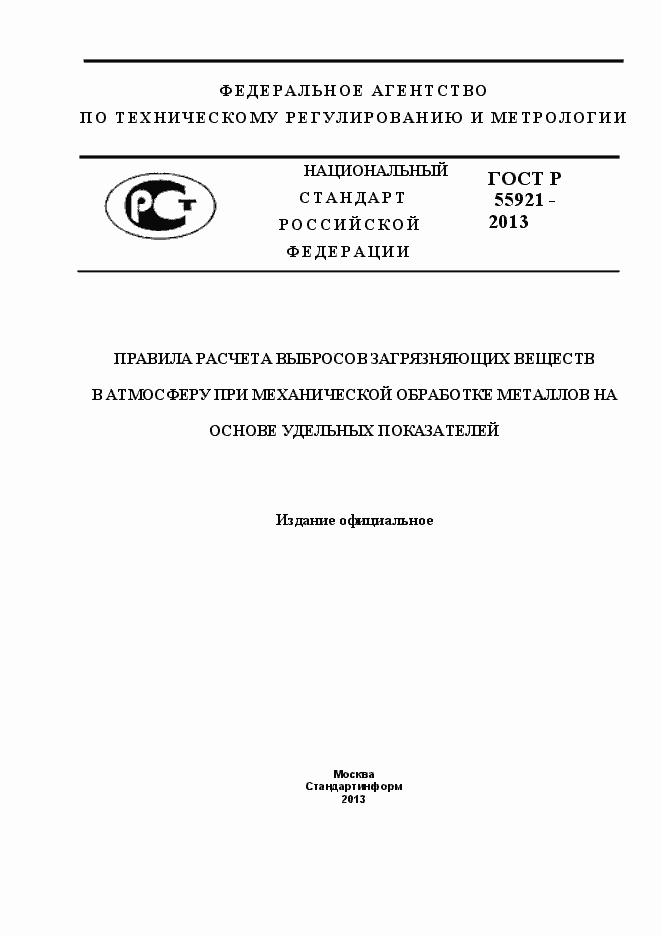 ФЕДЕРАЛЬНОЕ АГЕНТСТВО
ПО ТЕХНИЧЕСКОМУ РЕГУЛИРОВАНИЮ И МЕТРОЛОГИИ

РСТ

НАЦИОНАЛЬНЫЙ
СТАНДАРТ
РОССИЙСКОЙ
ФЕДЕРАЦИИ

ГОСТ Р
55921 -
2013

ПРАВИЛА РАСЧЕТА ВЫБРОСОВ ЗАГРЯЗНЯЮЩИХ ВЕЩЕСТВ
В АТМОСФЕРУ ПРИ МЕХАНИЧЕСКОЙ ОБРАБОТКЕ МЕТАЛЛОВ НА
ОСНОВЕ УДЕЛЬНЫХ ПОКАЗАТЕЛЕЙ

Издание официальное

Москва
Стандартинформ
2013